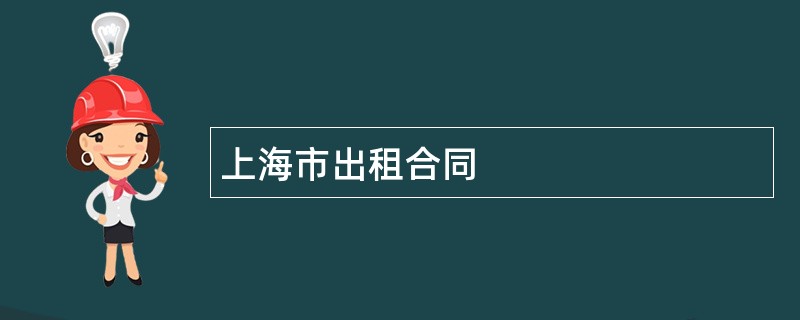 上海市出租合同